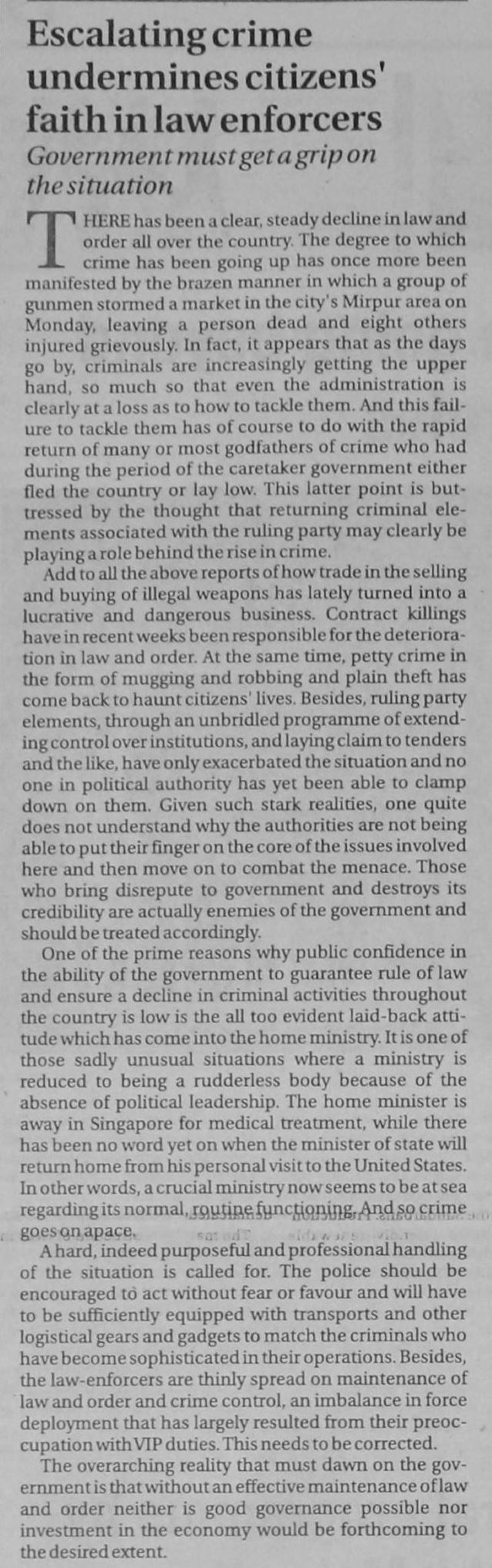 Escalating crime undermines citizens' faith in law enforcers

Government must get a grip on the situation

THERE has been a clear, steady decline in law and order all over the country. The degree to which crime has been going up has once more been manifested by the brazen manner in which a group of gunmen stormed a market in the city's Mirpur area on Monday, leaving a person dead and eight others injured grievously. In fact, it appears that as the days go by, criminals are increasingly getting the upper hand, so much so that even the administration is clearly at a loss as to how to tackle them. And this failure to tackle them has of course to do with the rapid return of many or most godfathers of crime who had during the period of the caretaker government either fled the country or lay low. This latter point is buttressed by the thought that returning criminal elements associated with the ruling party may clearly be playing a role behind the rise in crime.

Add to all the above reports of how trade in the selling and buying of illegal weapons has lately turned into a lucrative and dangerous business. Contract killings have in recent weeks been responsible for the deterioration in law and order. At the same time, petty crime in the form of mugging and robbing and plain theft has come back to haunt citizens' lives. Besides, ruling party elements, through an unbridled programme of extending control over institutions, and laying claim to tenders and the like, have only exacerbated the situation and no one in political authority has yet been able to clamp down on them. Given such stark realities, one quite does not understand why the authorities are not being able to put their finger on the core of the issues involved here and then move on to combat the menace. Those who bring disrepute to government and destroys its credibility are actually enemies of the government and should be treated accordingly.

One of the prime reasons why public confidence in the ability of the government to guarantee rule of law and ensure a decline in criminal activities throughout the country is low is the all too evident laid-back attitude which has come into the home ministry. It is one of those sadly unusual situations where a ministry is reduced to being a rudderless body because of the absence of political leadership. The home minister is away in Singapore for medical treatment, while there has been no word yet on when the minister of state will return home from his personal visit to the United States. In other words, a crucial ministry now seems to be at sea regarding its normal, routine functioning. And so crime goes on apace.

A hard, indeed purposeful and professional handling of the situation is called for. The police should be encouraged to act without fear or favour and will have to be sufficiently equipped with transports and other logistical gears and gadgets to match the criminals who have become sophisticated in their operations. Besides, the law-enforcers are thinly spread on maintenance of law and order and crime control, an imbalance in force deployment that has largely resulted from their preoccupation with VIP duties. This needs to be corrected.

The overarching reality that must dawn on the government is that without an effective maintenance of law and order neither is good governance possible nor investment in the economy would be forthcoming to the desired extent.